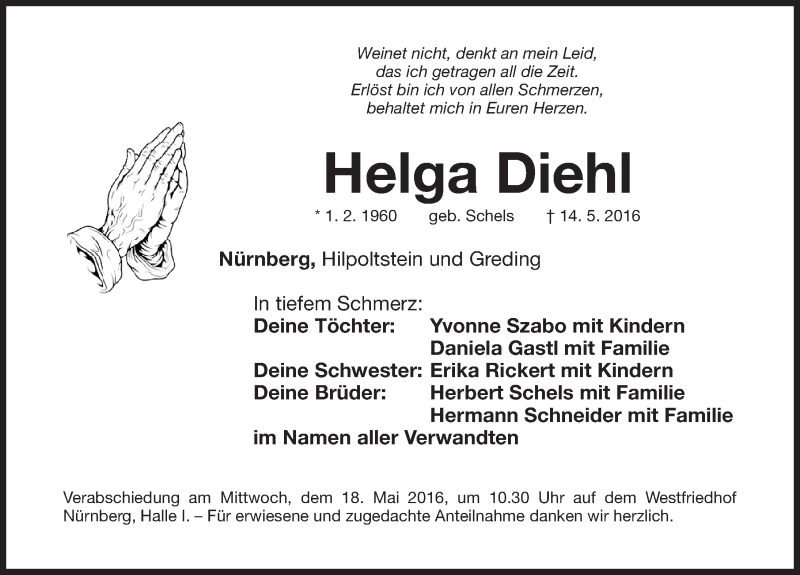 Weinet nicht, denkt an mein Leid,
das ich getragen all die Zeit.
Erlöst bin ich von allen Schmerzen,
behaltet mich in Euren Herzen.

Helga Diehl

* 1. 2. 1960 geb. Schels † 14. 5. 2016

Nürnberg, Hilpoltstein und Greding

In tiefem Schmerz:
Deine Töchter: Yvonne Szabo mit Kindern
Daniela Gastl mit Familie
Deine Schwester: Erika Rickert mit Kindern
Deine Brüder: Herbert Schels mit Familie
Hermann Schneider mit Familie
im Namen aller Verwandten

Verabschiedung am Mittwoch, dem 18. Mai 2016, um 10.30 Uhr auf dem Westfriedhof Nürnberg, Halle I. – Für erwiesene und zugedachte Anteilnahme danken wir herzlich.